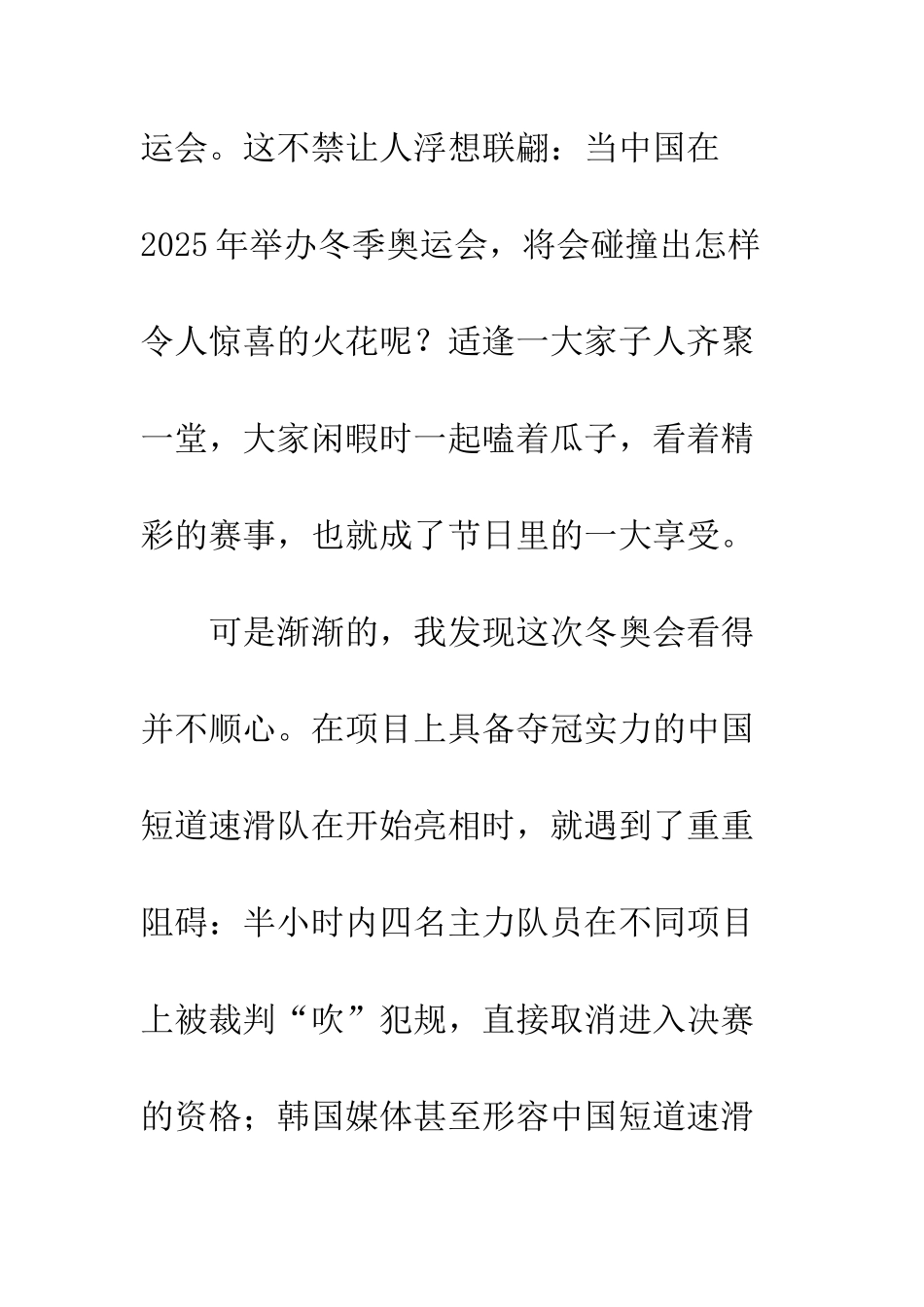 运会。这不禁让人浮想联翩：当中国在2025年举办冬季奥运会，将会碰撞出怎样令人惊喜的火花呢？适逢一大家子人齐聚一堂，大家闲暇时一起嗑着瓜子，看着精彩的赛事，也就成了节日里的一大享受。

可是渐渐的，我发现这次冬奥会看得并不顺心。在项目上具备夺冠实力的中国短道速滑队在开始亮相时，就遇到了重重阻碍：半小时内四名主力队员在不同项目上被裁判“吹”犯规，直接取消进入决赛的资格；韩国媒体甚至形容中国短道速滑